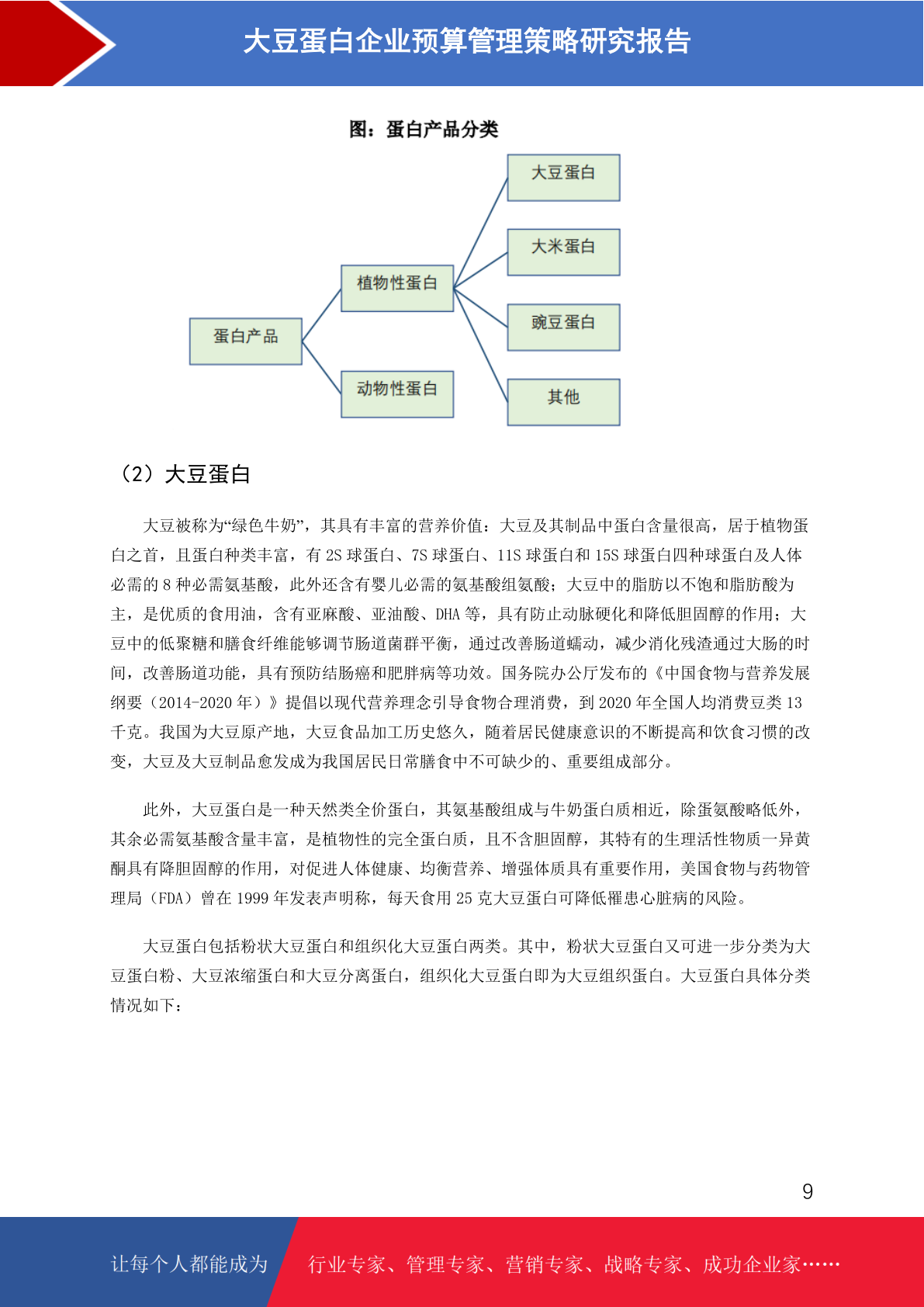 大豆蛋白企业预算管理策略研究报告

图：蛋白产品分类

蛋白产品
植物性蛋白
动物性蛋白
大豆蛋白
大米蛋白
豌豆蛋白
其他

（2）大豆蛋白

大豆被称为“绿色牛奶”，其具有丰富的营养价值：大豆及其制品中蛋白含量很高，居于植物蛋白之首，且蛋白种类丰富，有 2S 球蛋白、7S 球蛋白、11S 球蛋白和 15S 球蛋白四种球蛋白及人体必需的 8 种必需氨基酸，此外还含有婴儿必需的氨基酸组氨酸；大豆中的脂肪以不饱和脂肪酸为主，是优质的食用油，含有亚麻酸、亚油酸、DHA 等，具有防止动脉硬化和降低胆固醇的作用；大豆中的低聚糖和膳食纤维能够调节肠道菌群平衡，通过改善肠道蠕动，减少消化残渣通过大肠的时间，改善肠道功能，具有预防结肠癌和肥胖病等功效。国务院办公厅发布的《中国食物与营养发展纲要（2014-2020 年）》提倡以现代营养理念引导食物合理消费，到 2020 年全国人均消费豆类 13 千克。我国为大豆原产地，大豆食品加工历史悠久，随着居民健康意识的不断提高和饮食习惯的改变，大豆及大豆制品愈发成为我国居民日常膳食中不可缺少的、重要组成部分。

此外，大豆蛋白是一种天然类全价蛋白，其氨基酸组成与牛奶蛋白质相近，除蛋氨酸略低外，其余必需氨基酸含量丰富，是植物性的完全蛋白质，且不含胆固醇，其特有的生理活性物质一异黄酮具有降胆固醇的作用，对促进人体健康、均衡营养、增强体质具有重要作用，美国食物与药物管理局（FDA）曾在 1999 年发表声明称，每天食用 25 克大豆蛋白可降低罹患心脏病的风险。

大豆蛋白包括粉状大豆蛋白和组织化大豆蛋白两类。其中，粉状大豆蛋白又可进一步分类为大豆蛋白粉、大豆浓缩蛋白和大豆分离蛋白，组织化大豆蛋白即为大豆组织蛋白。大豆蛋白具体分类情况如下：

9

让每个人都能成为 行业专家、管理专家、营销专家、战略专家、成功企业家……